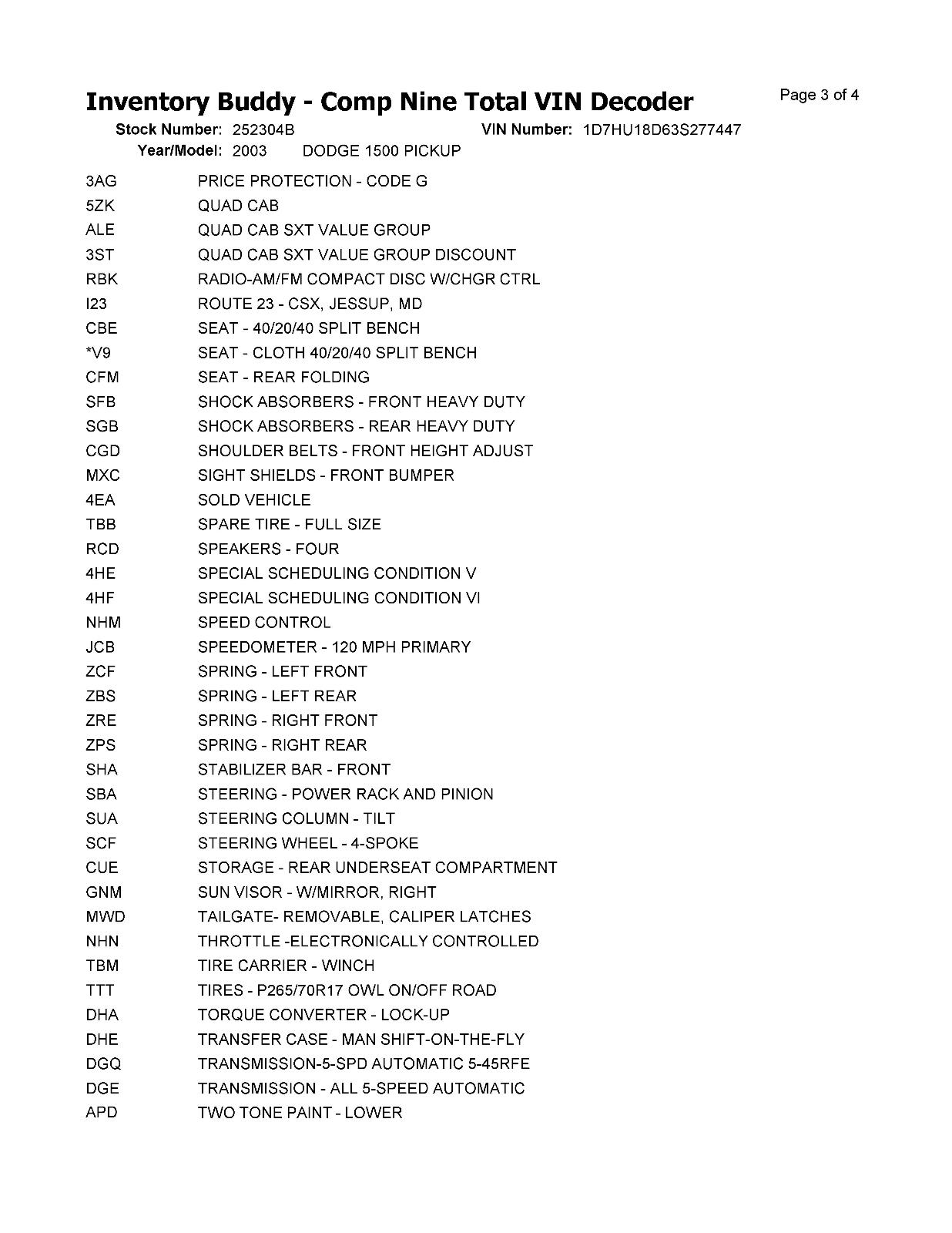 Inventory Buddy - Comp Nine Total VIN Decoder

Page 3 of 4

Stock Number: 252304B   VIN Number: 1D7HU18D63S277447
Year/Model: 2003   DODGE 1500 PICKUP

| | |
|---|---|
| 3AG | PRICE PROTECTION - CODE G |
| 5ZK | QUAD CAB |
| ALE | QUAD CAB SXT VALUE GROUP |
| 3ST | QUAD CAB SXT VALUE GROUP DISCOUNT |
| RBK | RADIO-AM/FM COMPACT DISC W/CHGR CTRL |
| I23 | ROUTE 23 - CSX, JESSUP, MD |
| CBE | SEAT - 40/20/40 SPLIT BENCH |
| *V9 | SEAT - CLOTH 40/20/40 SPLIT BENCH |
| CFM | SEAT - REAR FOLDING |
| SFB | SHOCK ABSORBERS - FRONT HEAVY DUTY |
| SGB | SHOCK ABSORBERS - REAR HEAVY DUTY |
| CGD | SHOULDER BELTS - FRONT HEIGHT ADJUST |
| MXC | SIGHT SHIELDS - FRONT BUMPER |
| 4EA | SOLD VEHICLE |
| TBB | SPARE TIRE - FULL SIZE |
| RCD | SPEAKERS - FOUR |
| 4HE | SPECIAL SCHEDULING CONDITION V |
| 4HF | SPECIAL SCHEDULING CONDITION VI |
| NHM | SPEED CONTROL |
| JCB | SPEEDOMETER - 120 MPH PRIMARY |
| ZCF | SPRING - LEFT FRONT |
| ZBS | SPRING - LEFT REAR |
| ZRE | SPRING - RIGHT FRONT |
| ZPS | SPRING - RIGHT REAR |
| SHA | STABILIZER BAR - FRONT |
| SBA | STEERING - POWER RACK AND PINION |
| SUA | STEERING COLUMN - TILT |
| SCF | STEERING WHEEL - 4-SPOKE |
| CUE | STORAGE - REAR UNDERSEAT COMPARTMENT |
| GNM | SUN VISOR - W/MIRROR, RIGHT |
| MWD | TAILGATE- REMOVABLE, CALIPER LATCHES |
| NHN | THROTTLE -ELECTRONICALLY CONTROLLED |
| TBM | TIRE CARRIER - WINCH |
| TTT | TIRES - P265/70R17 OWL ON/OFF ROAD |
| DHA | TORQUE CONVERTER - LOCK-UP |
| DHE | TRANSFER CASE - MAN SHIFT-ON-THE-FLY |
| DGQ | TRANSMISSION-5-SPD AUTOMATIC 5-45RFE |
| DGE | TRANSMISSION - ALL 5-SPEED AUTOMATIC |
| APD | TWO TONE PAINT - LOWER |